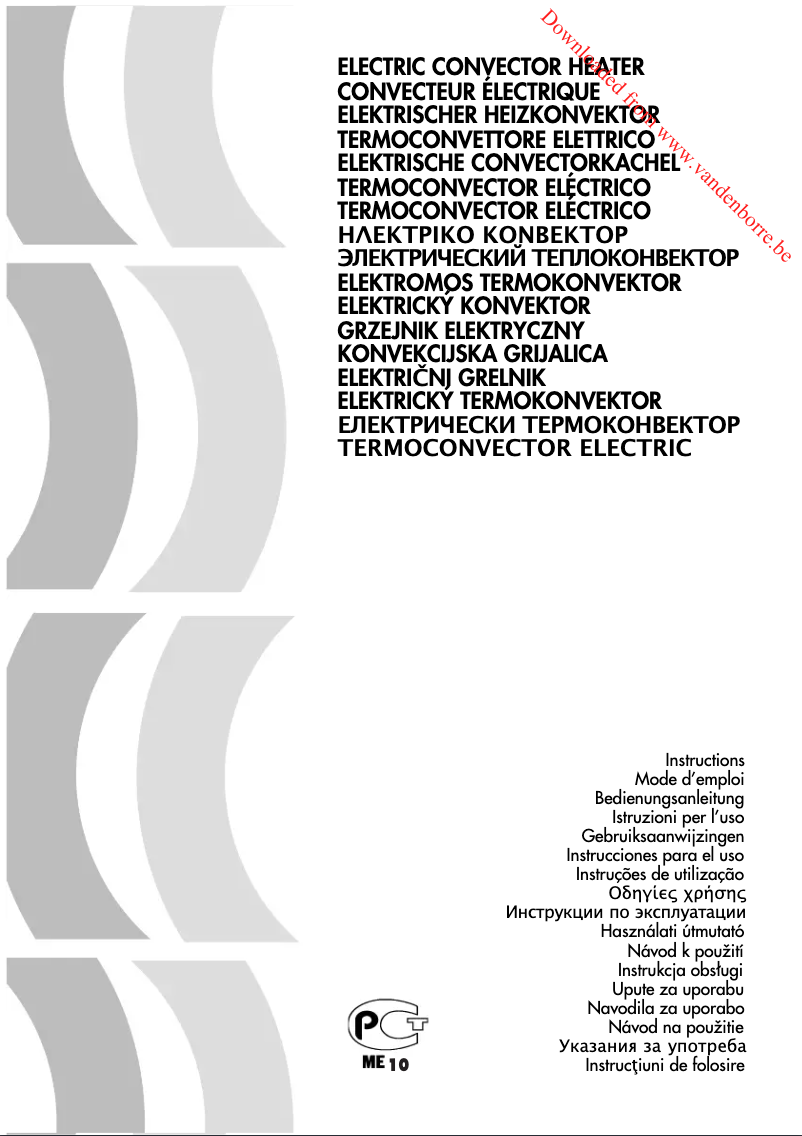 Downloaded from www.vandenborre.be

ELECTRIC CONVECTOR HEATER
CONVECTEUR ÉLECTRIQUE
ELEKTRISCHER HEIZKONVEKTOR
TERMOCONVETTORE ELETTRICO
ELEKTRISCHE CONVECTORKACHEL
TERMOCONVECTOR ELÉCTRICO
TERMOCONVECTOR ELÉCTRICO
ΗΛΕΚΤΡΙΚΟ ΚΟΝΒΕΚΤΟΡ
ЭЛЕКТРИЧЕСКИЙ ТЕПЛОКОНВЕКТОР
ELEKTROMOS TERMOKONVEKTOR
ELEKTRICKÝ KONVEKTOR
GRZEJNIK ELEKTRYCZNY
KONVEKCIJSKA GRIJALICA
ELEKTRIČNJ GRELNIK
ELEKTRICKÝ TERMOKONVEKTOR
ЕЛЕКТРИЧЕСКИ ТЕРМОКОНВЕКТОР
TERMOCONVECTOR ELECTRIC

Instructions
Mode d'emploi
Bedienungsanleitung
Istruzioni per l'uso
Gebruiksaanwijzingen
Instrucciones para el uso
Instruções de utilização
Οδηγίες χρήσης
Инструкции по эксплуатации
Használati útmutató
Návod k použití
Instrukcja obsługi
Upute za uporabu
Navodila za uporabo
Návod na použitie
Указания за употреба
Instrucţiuni de folosire

PCT
ME 10